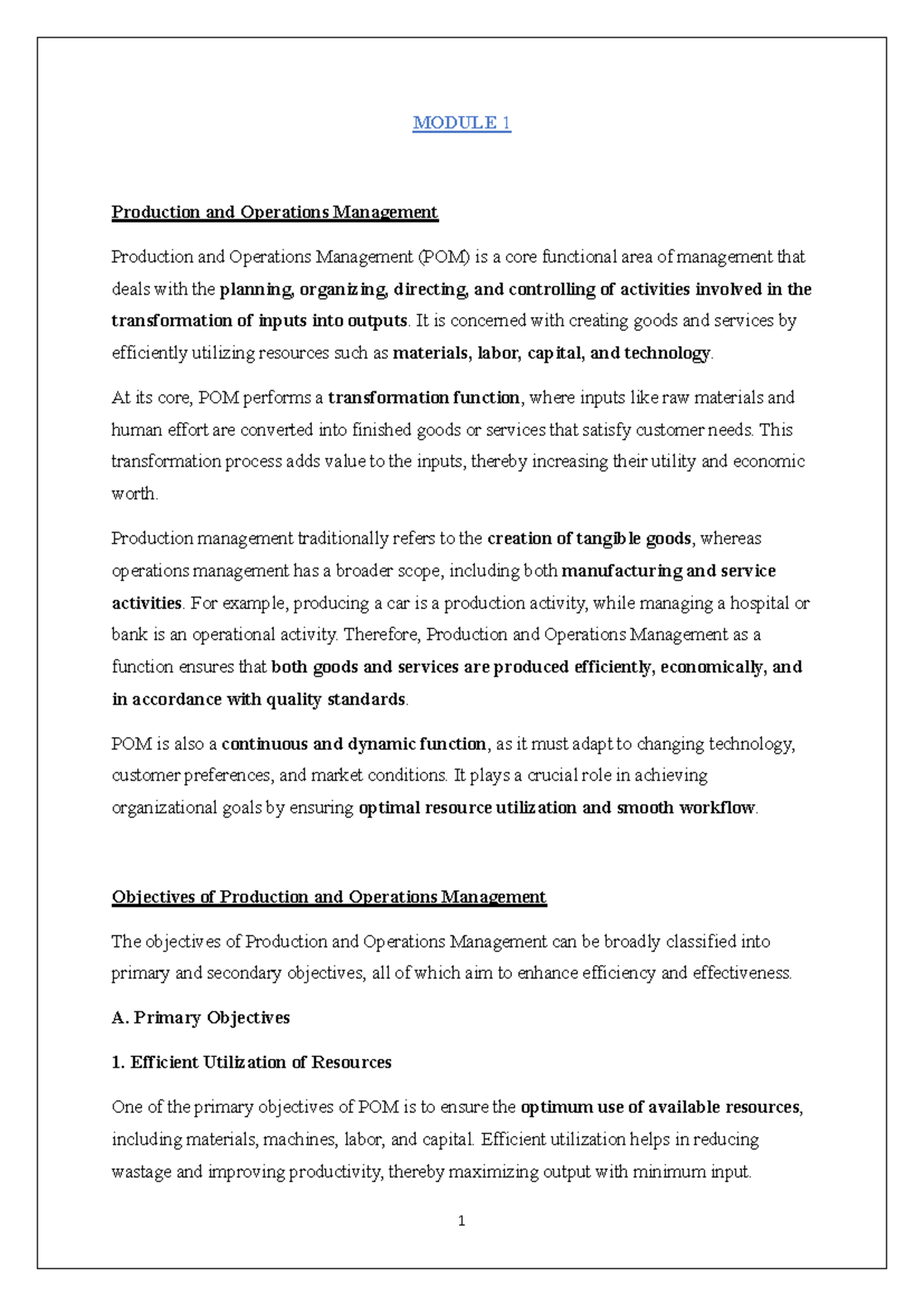 MODULE 1

Production and Operations Management

Production and Operations Management (POM) is a core functional area of management that deals with the planning, organizing, directing, and controlling of activities involved in the transformation of inputs into outputs. It is concerned with creating goods and services by efficiently utilizing resources such as materials, labor, capital, and technology.

At its core, POM performs a transformation function, where inputs like raw materials and human effort are converted into finished goods or services that satisfy customer needs. This transformation process adds value to the inputs, thereby increasing their utility and economic worth.

Production management traditionally refers to the creation of tangible goods, whereas operations management has a broader scope, including both manufacturing and service activities. For example, producing a car is a production activity, while managing a hospital or bank is an operational activity. Therefore, Production and Operations Management as a function ensures that both goods and services are produced efficiently, economically, and in accordance with quality standards.

POM is also a continuous and dynamic function, as it must adapt to changing technology, customer preferences, and market conditions. It plays a crucial role in achieving organizational goals by ensuring optimal resource utilization and smooth workflow.

Objectives of Production and Operations Management

The objectives of Production and Operations Management can be broadly classified into primary and secondary objectives, all of which aim to enhance efficiency and effectiveness.

A. Primary Objectives

1. Efficient Utilization of Resources

One of the primary objectives of POM is to ensure the optimum use of available resources, including materials, machines, labor, and capital. Efficient utilization helps in reducing wastage and improving productivity, thereby maximizing output with minimum input.

1